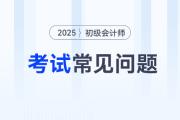 2025 初级会计师

考试常见问题